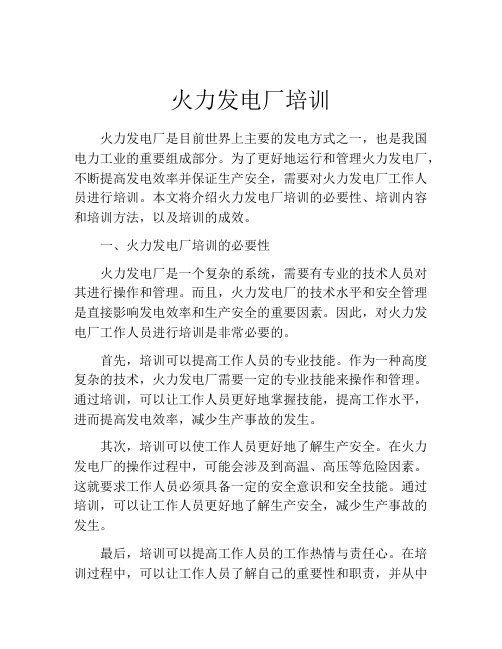 火力发电厂培训

火力发电厂是目前世界上主要的发电方式之一，也是我国电力工业的重要组成部分。为了更好地运行和管理火力发电厂，不断提高发电效率并保证生产安全，需要对火力发电厂工作人员进行培训。本文将介绍火力发电厂培训的必要性、培训内容和培训方法，以及培训的成效。

一、火力发电厂培训的必要性

火力发电厂是一个复杂的系统，需要有专业的技术人员对其进行操作和管理。而且，火力发电厂的技术水平和安全管理是直接影响发电效率和生产安全的重要因素。因此，对火力发电厂工作人员进行培训是非常必要的。

首先，培训可以提高工作人员的专业技能。作为一种高度复杂的技术，火力发电厂需要一定的专业技能来操作和管理。通过培训，可以让工作人员更好地掌握技能，提高工作水平，进而提高发电效率，减少生产事故的发生。

其次，培训可以使工作人员更好地了解生产安全。在火力发电厂的操作过程中，可能会涉及到高温、高压等危险因素。这就要求工作人员必须具备一定的安全意识和安全技能。通过培训，可以让工作人员更好地了解生产安全，减少生产事故的发生。

最后，培训可以提高工作人员的工作热情与责任心。在培训过程中，可以让工作人员了解自己的重要性和职责，并从中